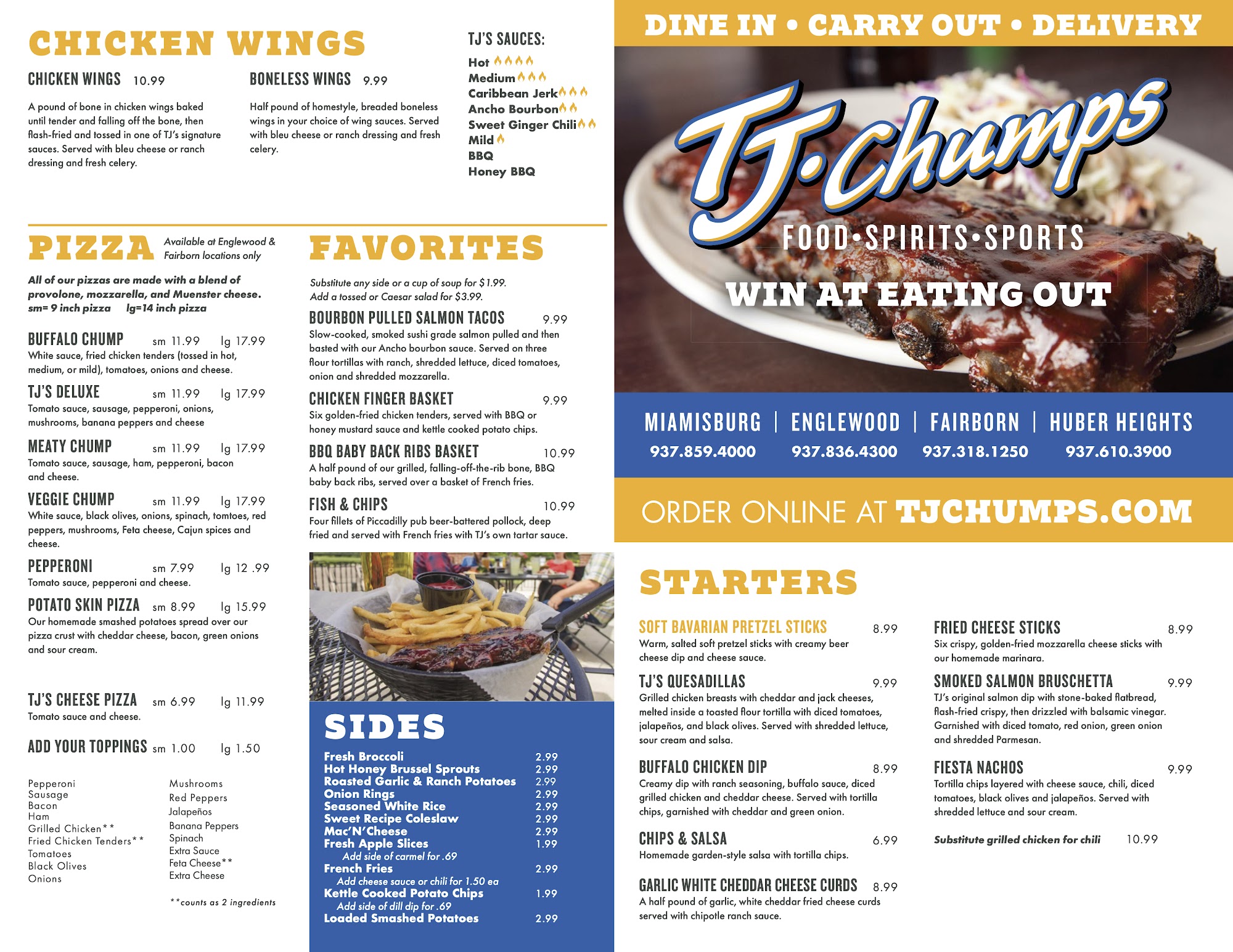 CHICKEN WINGS

CHICKEN WINGS 10.99

A pound of bone in chicken wings baked until tender and falling off the bone, then flash-fried and tossed in one of TJ's signature sauces. Served with bleu cheese or ranch dressing and fresh celery.

BONELESS WINGS 9.99

Half pound of homestyle, breaded boneless wings in your choice of wing sauces. Served with bleu cheese or ranch dressing and fresh celery.

TJ'S SAUCES:
Hot
Medium
Caribbean Jerk
Ancho Bourbon
Sweet Ginger Chili
Mild
BBQ
Honey BBQ

PIZZA Available at Englewood & Fairborn locations only

All of our pizzas are made with a blend of provolone, mozzarella, and Muenster cheese.
sm= 9 inch pizza lg=14 inch pizza

BUFFALO CHUMP sm 11.99 lg 17.99
White sauce, fried chicken tenders (tossed in hot, medium, or mild), tomatoes, onions and cheese.

TJ'S DELUXE sm 11.99 lg 17.99
Tomato sauce, sausage, pepperoni, onions, mushrooms, banana peppers and cheese

MEATY CHUMP sm 11.99 lg 17.99
Tomato sauce, sausage, ham, pepperoni, bacon and cheese.

VEGGIE CHUMP sm 11.99 lg 17.99
White sauce, black olives, onions, spinach, tomtoes, red peppers, mushrooms, Feta cheese, Cajun spices and cheese.

PEPPERONI sm 7.99 lg 12 .99
Tomato sauce, pepperoni and cheese.

POTATO SKIN PIZZA sm 8.99 lg 15.99
Our homemade smashed potatoes spread over our pizza crust with cheddar cheese, bacon, green onions and sour cream.

TJ'S CHEESE PIZZA sm 6.99 lg 11.99
Tomato sauce and cheese.

ADD YOUR TOPPINGS sm 1.00 lg 1.50

Pepperoni
Sausage
Bacon
Ham
Grilled Chicken**
Fried Chicken Tenders**
Tomatoes
Black Olives
Onions

Mushrooms
Red Peppers
Jalapeños
Banana Peppers
Spinach
Extra Sauce
Feta Cheese**
Extra Cheese

**counts as 2 ingredients

FAVORITES

Substitute any side or a cup of soup for $1.99.
Add a tossed or Caesar salad for $3.99.

BOURBON PULLED SALMON TACOS 9.99
Slow-cooked, smoked sushi grade salmon pulled and then basted with our Ancho bourbon sauce. Served on three flour tortillas with ranch, shredded lettuce, diced tomatoes, onion and shredded mozzarella.

CHICKEN FINGER BASKET 9.99
Six golden-fried chicken tenders, served with BBQ or honey mustard sauce and kettle cooked potato chips.

BBQ BABY BACK RIBS BASKET 10.99
A half pound of our grilled, falling-off-the-rib bone, BBQ baby back ribs, served over a basket of French fries.

FISH & CHIPS 10.99
Four fillets of Piccadilly pub beer-battered pollock, deep fried and served with French fries with TJ's own tartar sauce.

SIDES
Fresh Broccoli 2.99
Hot Honey Brussel Sprouts 2.99
Roasted Garlic & Ranch Potatoes 2.99
Onion Rings 2.99
Seasoned White Rice 2.99
Sweet Recipe Coleslaw 2.99
Mac'N'Cheese 2.99
Fresh Apple Slices 1.99
Add side of carmel for .69
French Fries 2.99
Add cheese sauce or chili for 1.50 ea
Kettle Cooked Potato Chips 1.99
Add side of dill dip for .69
Loaded Smashed Potatoes 2.99

DINE IN • CARRY OUT • DELIVERY

TJ•Chumps
FOOD•SPIRITS•SPORTS
WIN AT EATING OUT

MIAMISBURG | ENGLEWOOD | FAIRBORN | HUBER HEIGHTS
937.859.4000 937.836.4300 937.318.1250 937.610.3900

ORDER ONLINE AT TJCHUMPS.COM

STARTERS

SOFT BAVARIAN PRETZEL STICKS 8.99
Warm, salted soft pretzel sticks with creamy beer cheese dip and cheese sauce.

TJ'S QUESADILLAS 9.99
Grilled chicken breasts with cheddar and jack cheeses, melted inside a toasted flour tortilla with diced tomatoes, jalapeños, and black olives. Served with shredded lettuce, sour cream and salsa.

BUFFALO CHICKEN DIP 8.99
Creamy dip with ranch seasoning, buffalo sauce, diced grilled chicken and cheddar cheese. Served with tortilla chips, garnished with cheddar and green onion.

CHIPS & SALSA 6.99
Homemade garden-style salsa with tortilla chips.

GARLIC WHITE CHEDDAR CHEESE CURDS 8.99
A half pound of garlic, white cheddar fried cheese curds served with chipotle ranch sauce.

FRIED CHEESE STICKS 8.99
Six crispy, golden-fried mozzarella cheese sticks with our homemade marinara.

SMOKED SALMON BRUSCHETTA 9.99
TJ's original salmon dip with stone-baked flatbread, flash-fried crispy, then drizzled with balsamic vinegar. Garnished with diced tomato, red onion, green onion and shredded Parmesan.

FIESTA NACHOS 9.99
Tortilla chips layered with cheese sauce, chili, diced tomatoes, black olives and jalapeños. Served with shredded lettuce and sour cream.

Substitute grilled chicken for chili 10.99